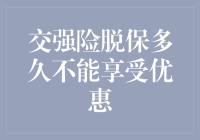 交强险脱保多久不能享受优惠